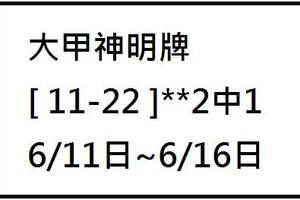 大甲神明牌

[ 11-22 ]**2中1

6/11日~6/16日